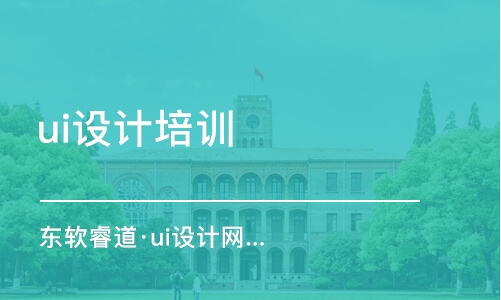 ui设计培训

东软睿道·ui设计网...